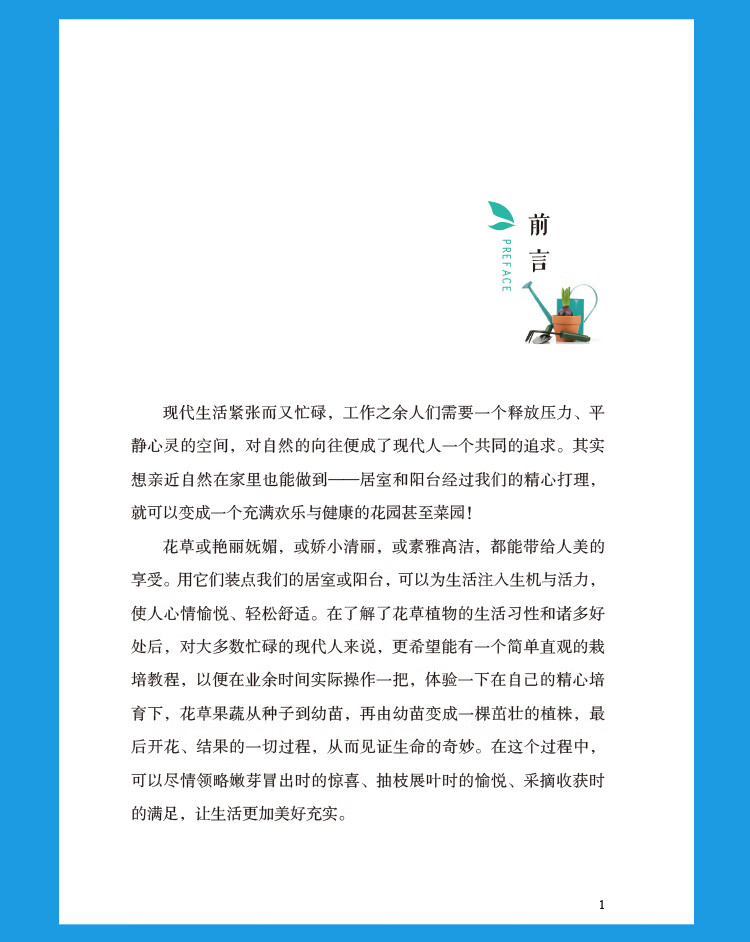 前言

PREFACE

现代生活紧张而又忙碌，工作之余人们需要一个释放压力、平静心灵的空间，对自然的向往便成了现代人一个共同的追求。其实想亲近自然在家里也能做到——居室和阳台经过我们的精心打理，就可以变成一个充满欢乐与健康的花园甚至菜园！

花草或艳丽妩媚，或娇小清丽，或素雅高洁，都能带给人美的享受。用它们装点我们的居室或阳台，可以为生活注入生机与活力，使人心情愉悦、轻松舒适。在了解了花草植物的生活习性和诸多好处后，对大多数忙碌的现代人来说，更希望能有一个简单直观的栽培教程，以便在业余时间实际操作一把，体验一下在自己的精心培育下，花草果蔬从种子到幼苗，再由幼苗变成一棵茁壮的植株，最后开花、结果的一切过程，从而见证生命的奇妙。在这个过程中，可以尽情领略嫩芽冒出时的惊喜、抽枝展叶时的愉悦、采摘收获时的满足，让生活更加美好充实。

1